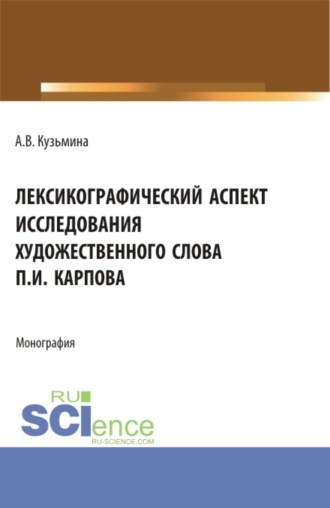 А.В. Кузьмина

ЛЕКСИКОГРАФИЧЕСКИЙ АСПЕКТ ИССЛЕДОВАНИЯ ХУДОЖЕСТВЕННОГО СЛОВА П.И. КАРПОВА

Монография

RU
SCIence
RU-SCIENCE.COM